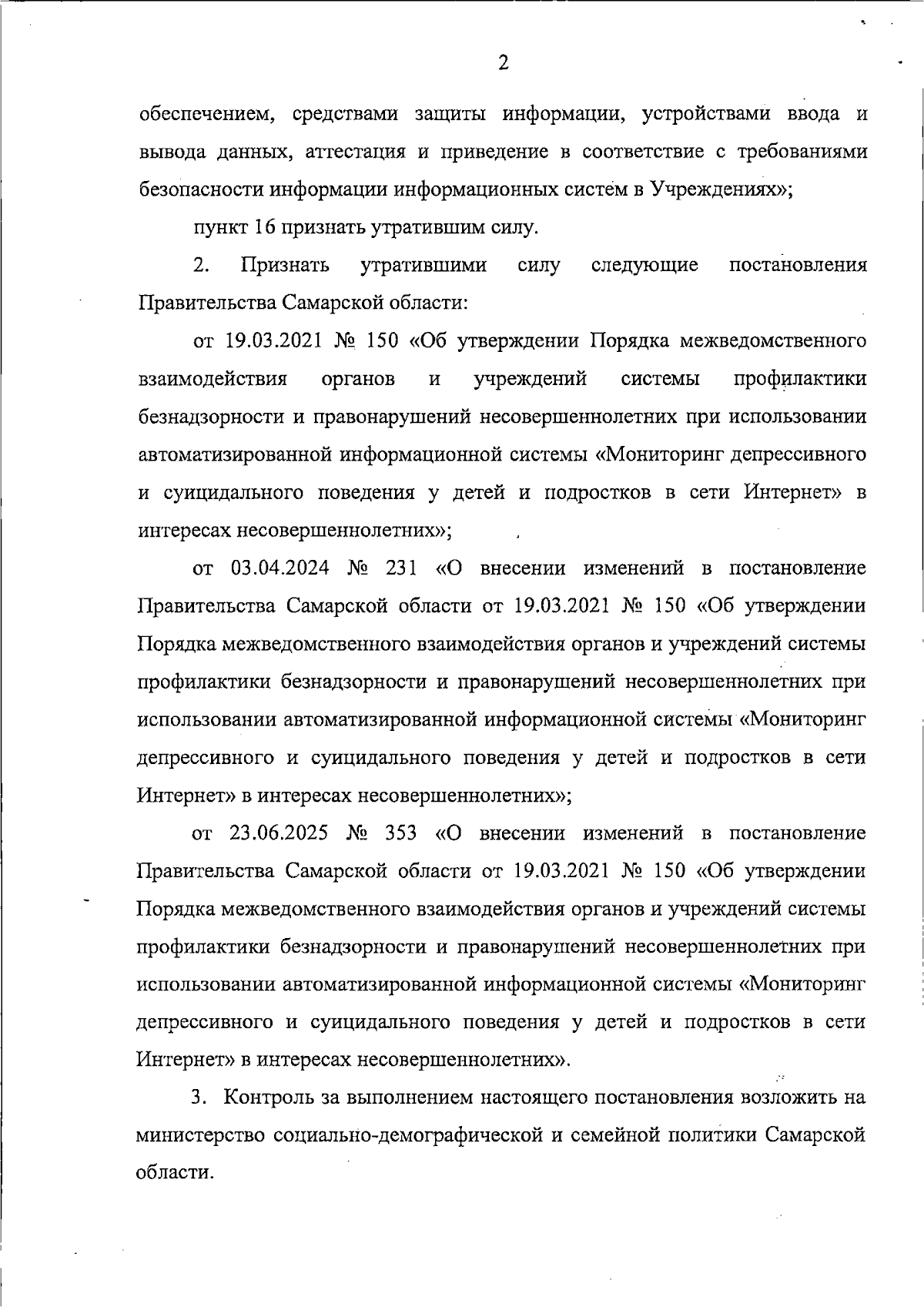 2

обеспечением, средствами защиты информации, устройствами ввода и вывода данных, аттестация и приведение в соответствие с требованиями безопасности информации информационных систем в Учреждениях»;

пункт 16 признать утратившим силу.

2. Признать утратившими силу следующие постановления Правительства Самарской области:

от 19.03.2021 № 150 «Об утверждении Порядка межведомственного взаимодействия органов и учреждений системы профилактики безнадзорности и правонарушений несовершеннолетних при использовании автоматизированной информационной системы «Мониторинг депрессивного и суицидального поведения у детей и подростков в сети Интернет» в интересах несовершеннолетних»;

от 03.04.2024 № 231 «О внесении изменений в постановление Правительства Самарской области от 19.03.2021 № 150 «Об утверждении Порядка межведомственного взаимодействия органов и учреждений системы профилактики безнадзорности и правонарушений несовершеннолетних при использовании автоматизированной информационной системы «Мониторинг депрессивного и суицидального поведения у детей и подростков в сети Интернет» в интересах несовершеннолетних»;

от 23.06.2025 № 353 «О внесении изменений в постановление Правительства Самарской области от 19.03.2021 № 150 «Об утверждении Порядка межведомственного взаимодействия органов и учреждений системы профилактики безнадзорности и правонарушений несовершеннолетних при использовании автоматизированной информационной системы «Мониторинг депрессивного и суицидального поведения у детей и подростков в сети Интернет» в интересах несовершеннолетних».

3. Контроль за выполнением настоящего постановления возложить на министерство социально-демографической и семейной политики Самарской области.